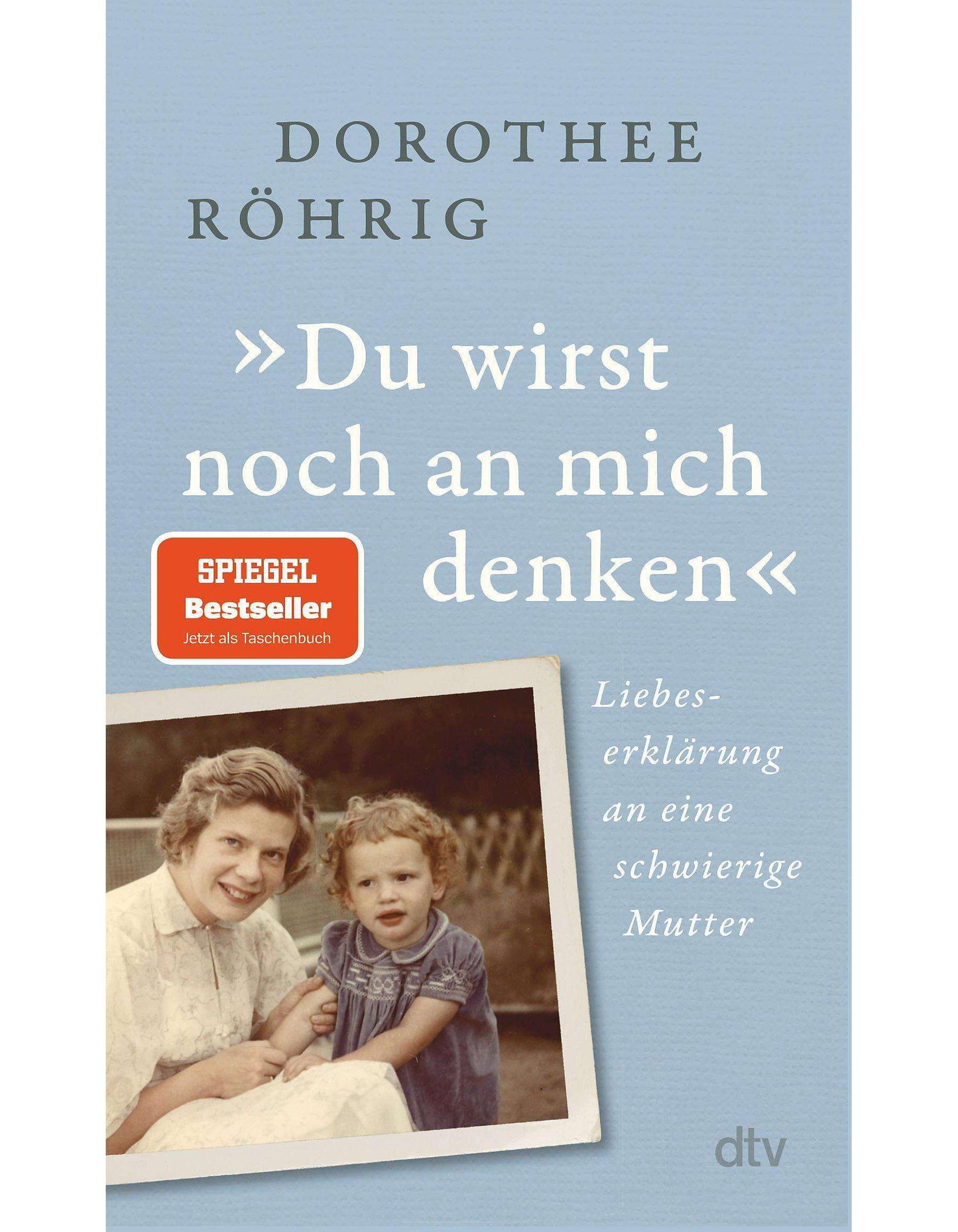 DOROTHEE RÖHRIG

»Du wirst noch an mich denken«

SPIEGEL
Bestseller
Jetzt als Taschenbuch

Liebeserklärung an eine schwierige Mutter

dtv